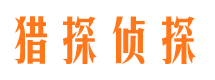 猎探侦探